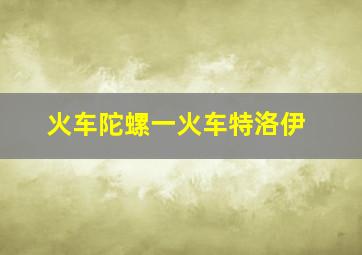 火车陀螺一火车特洛伊